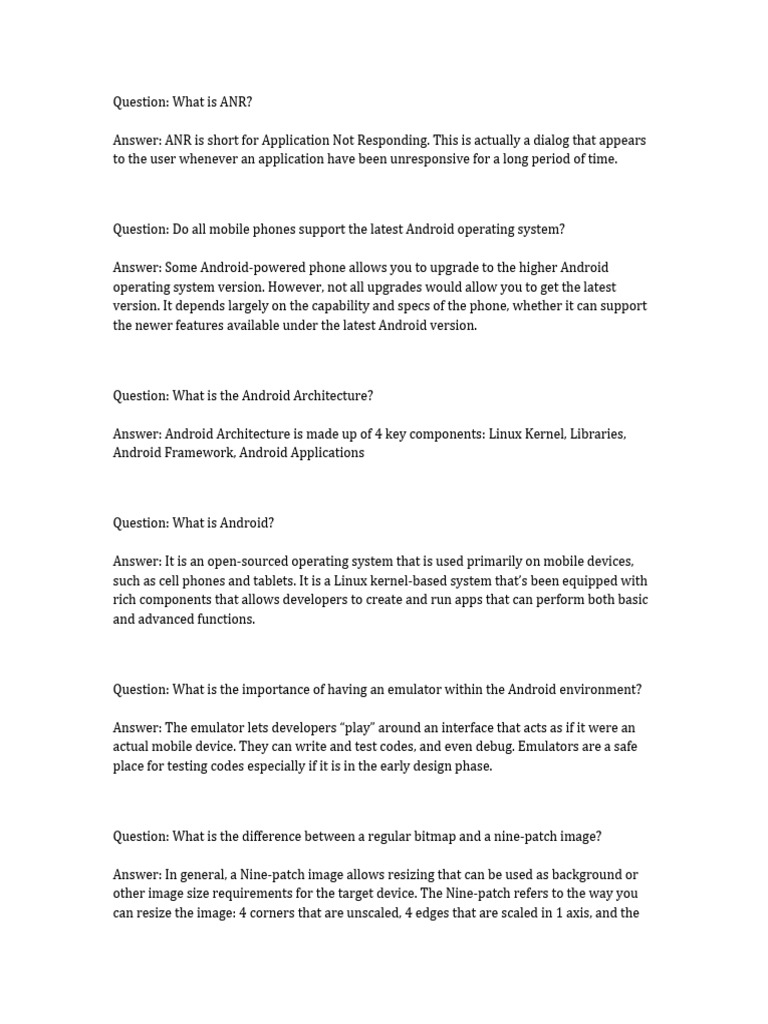 Question: What is ANR?

Answer: ANR is short for Application Not Responding. This is actually a dialog that appears to the user whenever an application have been unresponsive for a long period of time.

Question: Do all mobile phones support the latest Android operating system?

Answer: Some Android-powered phone allows you to upgrade to the higher Android operating system version. However, not all upgrades would allow you to get the latest version. It depends largely on the capability and specs of the phone, whether it can support the newer features available under the latest Android version.

Question: What is the Android Architecture?

Answer: Android Architecture is made up of 4 key components: Linux Kernel, Libraries, Android Framework, Android Applications

Question: What is Android?

Answer: It is an open-sourced operating system that is used primarily on mobile devices, such as cell phones and tablets. It is a Linux kernel-based system that's been equipped with rich components that allows developers to create and run apps that can perform both basic and advanced functions.

Question: What is the importance of having an emulator within the Android environment?

Answer: The emulator lets developers "play" around an interface that acts as if it were an actual mobile device. They can write and test codes, and even debug. Emulators are a safe place for testing codes especially if it is in the early design phase.

Question: What is the difference between a regular bitmap and a nine-patch image?

Answer: In general, a Nine-patch image allows resizing that can be used as background or other image size requirements for the target device. The Nine-patch refers to the way you can resize the image: 4 corners that are unscaled, 4 edges that are scaled in 1 axis, and the